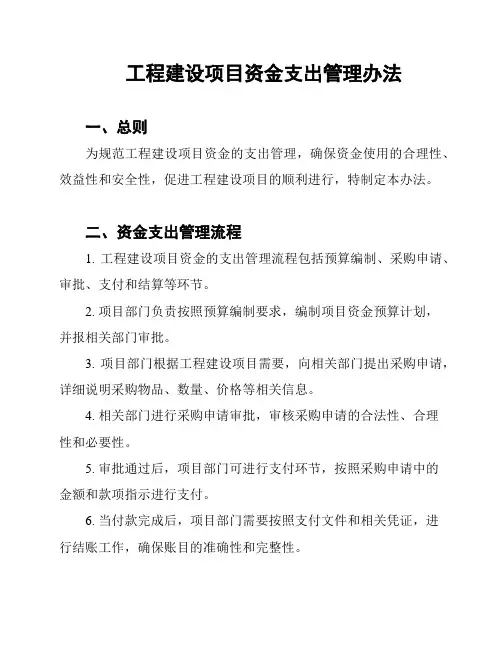 工程建设项目资金支出管理办法

一、总则

为规范工程建设项目资金的支出管理，确保资金使用的合理性、效益性和安全性，促进工程建设项目的顺利进行，特制定本办法。

二、资金支出管理流程

1. 工程建设项目资金的支出管理流程包括预算编制、采购申请、审批、支付和结算等环节。

2. 项目部门负责按照预算编制要求，编制项目资金预算计划，并报相关部门审批。

3. 项目部门根据工程建设项目需要，向相关部门提出采购申请，详细说明采购物品、数量、价格等相关信息。

4. 相关部门进行采购申请审批，审核采购申请的合法性、合理性和必要性。

5. 审批通过后，项目部门可进行支付环节，按照采购申请中的金额和款项指示进行支付。

6. 当付款完成后，项目部门需要按照支付文件和相关凭证，进行结账工作，确保账目的准确性和完整性。